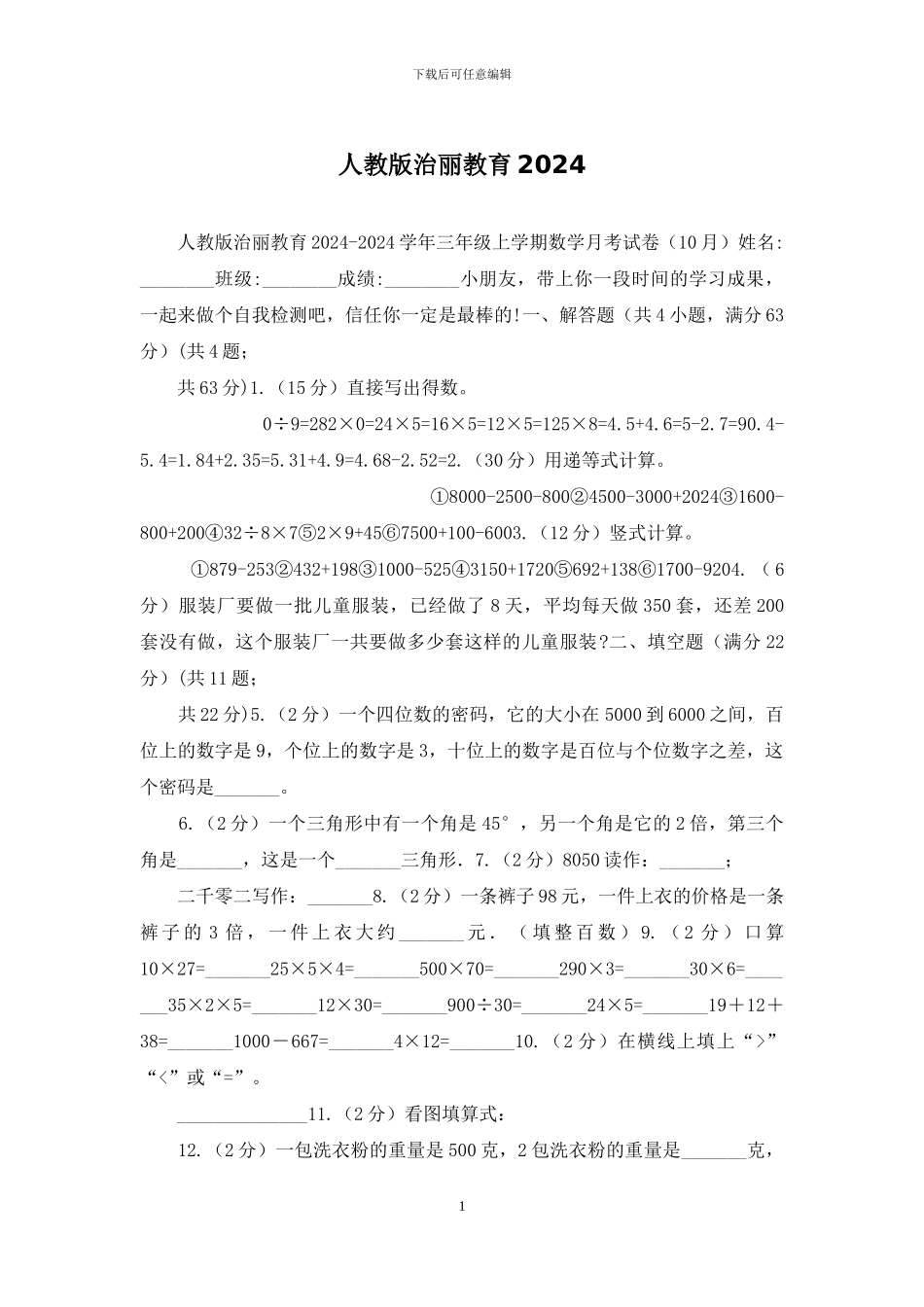 下载后可任意编辑

人教版治丽教育2024

人教版治丽教育2024-2024学年三年级上学期数学月考试卷（10月）姓名:________班级:________成绩:________小朋友，带上你一段时间的学习成果，一起来做个自我检测吧，信任你一定是最棒的!一、解答题（共4小题，满分63分）(共4题;

共63分)1.（15分）直接写出得数。

0÷9=282×0=24×5=16×5=12×5=125×8=4.5+4.6=5-2.7=90.4-5.4=1.84+2.35=5.31+4.9=4.68-2.52=2.（30分）用递等式计算。

①8000-2500-800②4500-3000+2024③1600-800+200④32÷8×7⑤2×9+45⑥7500+100-6003.（12分）竖式计算。

①879-253②432+198③1000-525④3150+1720⑤692+138⑥1700-9204.（6分）服装厂要做一批儿童服装，已经做了8天，平均每天做350套，还差200套没有做，这个服装厂一共要做多少套这样的儿童服装?二、填空题（满分22分）(共11题;

共22分)5.（2分）一个四位数的密码，它的大小在5000到6000之间，百位上的数字是9，个位上的数字是3，十位上的数字是百位与个位数字之差，这个密码是_______。

6.（2分）一个三角形中有一个角是45°，另一个角是它的2倍，第三个角是_______，这是一个_______三角形. 7.（2分）8050读作：_______；

二千零二写作：_______8.（2分）一条裤子98元，一件上衣的价格是一条裤子的3倍，一件上衣大约_______元．（填整百数）9.（2分）口算10×27=_______25×5×4=_______500×70=_______290×3=_______30×6=_______35×2×5=_______12×30=_______900÷30=_______24×5=_______19＋12＋38=_______1000－667=_______4×12=_______10.（2分）在横线上填上“>”“<”或“=”。

______________11.（2分）看图填算式：

12.（2分）一包洗衣粉的重量是500克，2包洗衣粉的重量是_______克，

1